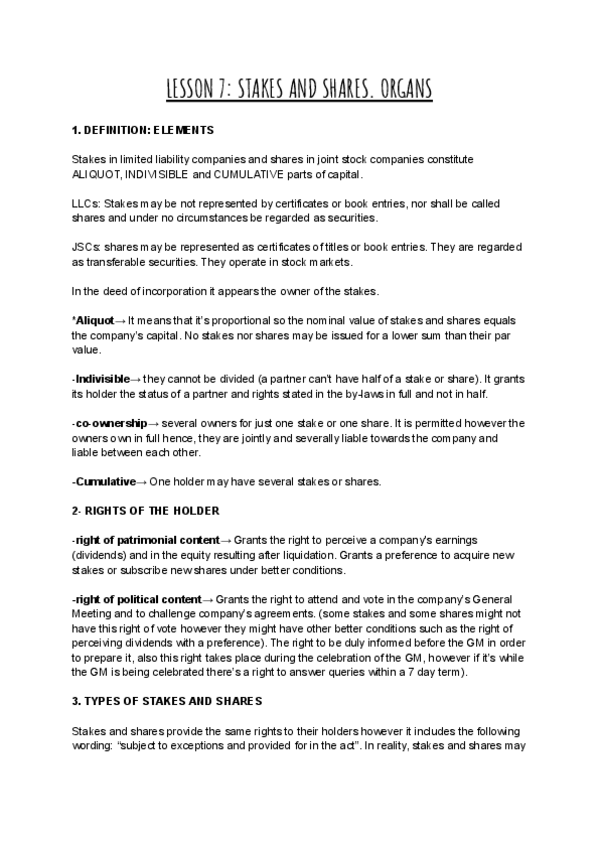 LESSON 7: STAKES AND SHARES. ORGANS

1. DEFINITION: ELEMENTS

Stakes in limited liability companies and shares in joint stock companies constitute ALIQUOT, INDIVISIBLE and CUMULATIVE parts of capital.

LLCs: Stakes may be not represented by certificates or book entries, nor shall be called shares and under no circumstances be regarded as securities.

JSCs: shares may be represented as certificates of titles or book entries. They are regarded as transferable securities. They operate in stock markets.

In the deed of incorporation it appears the owner of the stakes.

*Aliquot→ It means that it's proportional so the nominal value of stakes and shares equals the company's capital. No stakes nor shares may be issued for a lower sum than their par value.

-Indivisible→ they cannot be divided (a partner can't have half of a stake or share). It grants its holder the status of a partner and rights stated in the by-laws in full and not in half.

-co-ownership→ several owners for just one stake or one share. It is permitted however the owners own in full hence, they are jointly and severally liable towards the company and liable between each other.

-Cumulative→ One holder may have several stakes or shares.

2- RIGHTS OF THE HOLDER

-right of patrimonial content→ Grants the right to perceive a company's earnings (dividends) and in the equity resulting after liquidation. Grants a preference to acquire new stakes or subscribe new shares under better conditions.

-right of political content→ Grants the right to attend and vote in the company's General Meeting and to challenge company's agreements. (some stakes and some shares might not have this right of vote however they might have other better conditions such as the right of perceiving dividends with a preference). The right to be duly informed before the GM in order to prepare it, also this right takes place during the celebration of the GM, however if it's while the GM is being celebrated there's a right to answer queries within a 7 day term).

3. TYPES OF STAKES AND SHARES

Stakes and shares provide the same rights to their holders however it includes the following wording: "subject to exceptions and provided for in the act". In reality, stakes and shares may